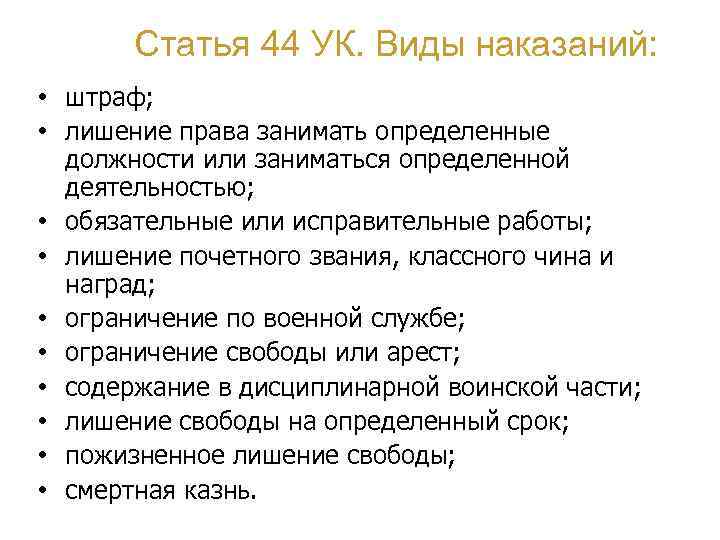 Статья 44 УК. Виды наказаний:

• штраф;
• лишение права занимать определенные должности или заниматься определенной деятельностью;
• обязательные или исправительные работы;
• лишение почетного звания, классного чина и наград;
• ограничение по военной службе;
• ограничение свободы или арест;
• содержание в дисциплинарной воинской части;
• лишение свободы на определенный срок;
• пожизненное лишение свободы;
• смертная казнь.